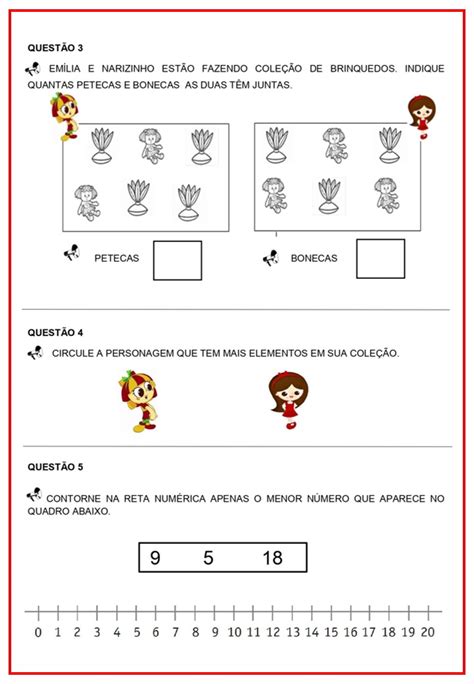 QUESTÃO 3

EMÍLIA E NARIZINHO ESTÃO FAZENDO COLEÇÃO DE BRINQUEDOS. INDIQUE QUANTAS PETECAS E BONECAS AS DUAS TÊM JUNTAS.

PETECAS

BONECAS

QUESTÃO 4

CIRCULE A PERSONAGEM QUE TEM MAIS ELEMENTOS EM SUA COLEÇÃO.

QUESTÃO 5

CONTORNE NA RETA NUMÉRICA APENAS O MENOR NÚMERO QUE APARECE NO QUADRO ABAIXO.

9 5 18

0 1 2 3 4 5 6 7 8 9 10 11 12 13 14 15 16 17 18 19 20